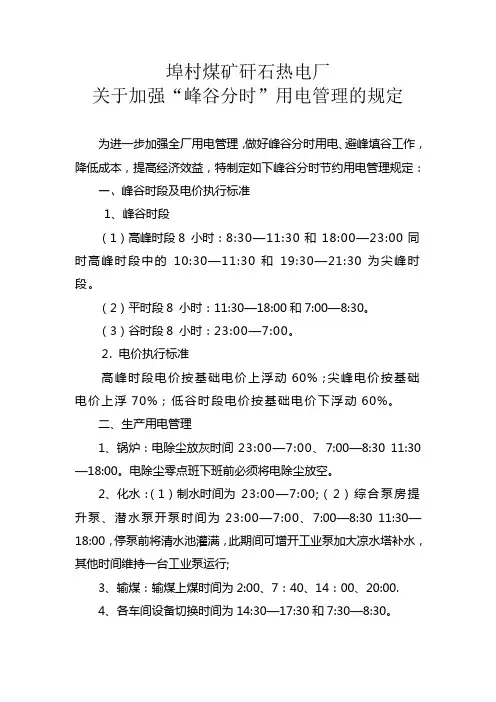 埠村煤矿矸石热电厂
关于加强“峰谷分时”用电管理的规定

为进一步加强全厂用电管理，做好峰谷分时用电、避峰填谷工作，降低成本，提高经济效益，特制定如下峰谷分时节约用电管理规定：

一、峰谷时段及电价执行标准

1、峰谷时段

（1）高峰时段 8 小时：8:30—11:30 和 18:00—23:00 同时高峰时段中的 10:30—11:30 和 19:30—21:30 为尖峰时段。

（2）平时段 8 小时：11:30—18:00 和 7:00—8:30。

（3）谷时段 8 小时：23:00—7:00。

2. 电价执行标准

高峰时段电价按基础电价上浮动 60%；尖峰电价按基础电价上浮 70%；低谷时段电价按基础电价下浮动 60%。

二、生产用电管理

1、锅炉：电除尘放灰时间 23:00—7:00、7:00—8:30 11:30—18:00。电除尘零点班下班前必须将电除尘放空。

2、化水：（1）制水时间为 23:00—7:00;（2）综合泵房提升泵、潜水泵开泵时间为 23:00—7:00、7:00—8:30 11:30—18:00，停泵前将清水池灌满，此期间可增开工业泵加大凉水塔补水，其他时间维持一台工业泵运行;

3、输煤：输煤上煤时间为 2:00、7：40、14：00、20:00.

4、各车间设备切换时间为 14:30—17:30 和 7:30—8:30。